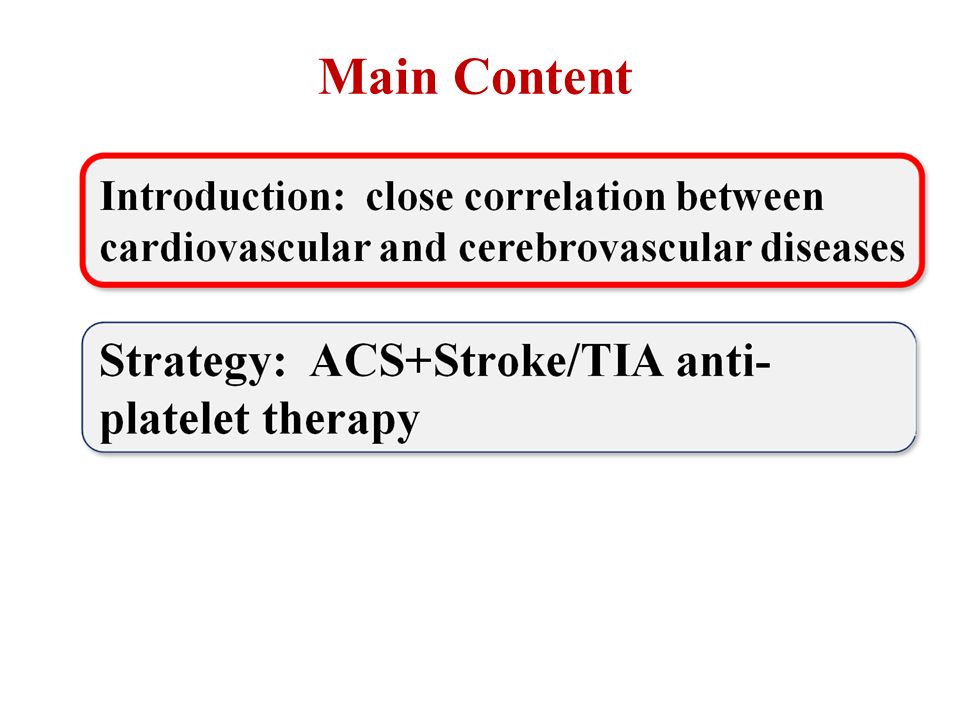 Main Content

Introduction: close correlation between cardiovascular and cerebrovascular diseases

Strategy: ACS+Stroke/TIA anti-platelet therapy